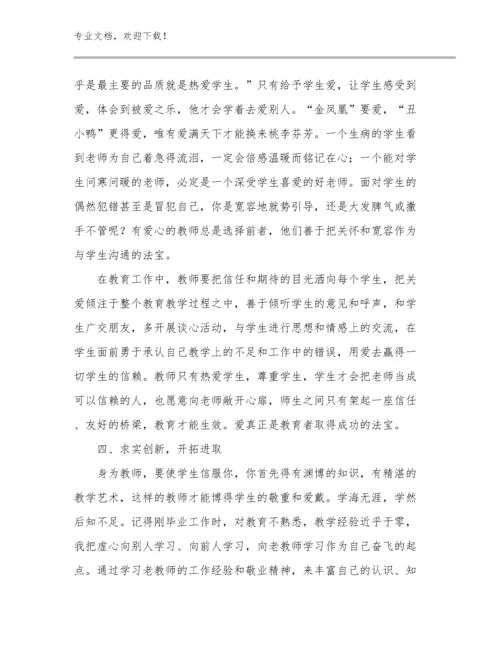 专业文档，欢迎下载！

乎是最主要的品质就是热爱学生。”只有给予学生爱，让学生感受到爱，体会到被爱之乐，他才会学着去爱别人。“金凤凰”要爱，“丑小鸭”更得爱，唯有爱满天下才能换来桃李芬芳。一个生病的学生看到老师为自己着急得流泪，一定会倍感温暖而铭记在心；一个能对学生问寒问暖的老师，必定是一个深受学生喜爱的好老师。面对学生的偶然犯错甚至是冒犯自己，你是宽容地就势引导，还是大发脾气或撒手不管呢？有爱心的教师总是选择前者，他们善于把关怀和宽容作为与学生沟通的法宝。

在教育工作中，教师要把信任和期待的目光洒向每个学生，把关爱倾注于整个教育教学过程之中，善于倾听学生的意见和呼声，和学生广交朋友，多开展谈心活动，与学生进行思想和情感上的交流，在学生面前勇于承认自己教学上的不足和工作中的错误，用爱去赢得一切学生的信赖。教师只有热爱学生，尊重学生，学生才会把老师当成可以信赖的人，也愿意向老师敞开心扉，师生之间只有架起一座信任、友好的桥梁，教育才能生效。爱真正是教育者取得成功的法宝。

四、求实创新，开拓进取

身为教师，要使学生信服你，你首先得有渊博的知识，有精湛的教学艺术，这样的教师才能博得学生的敬重和爱戴。学海无涯，学然后知不足。记得刚毕业工作时，对教育不熟悉，教学经验近乎于零，我把虚心向别人学习、向前人学习，向老教师学习作为自己奋飞的起点。通过学习老教师的工作经验和敬业精神，来丰富自己的认识、知